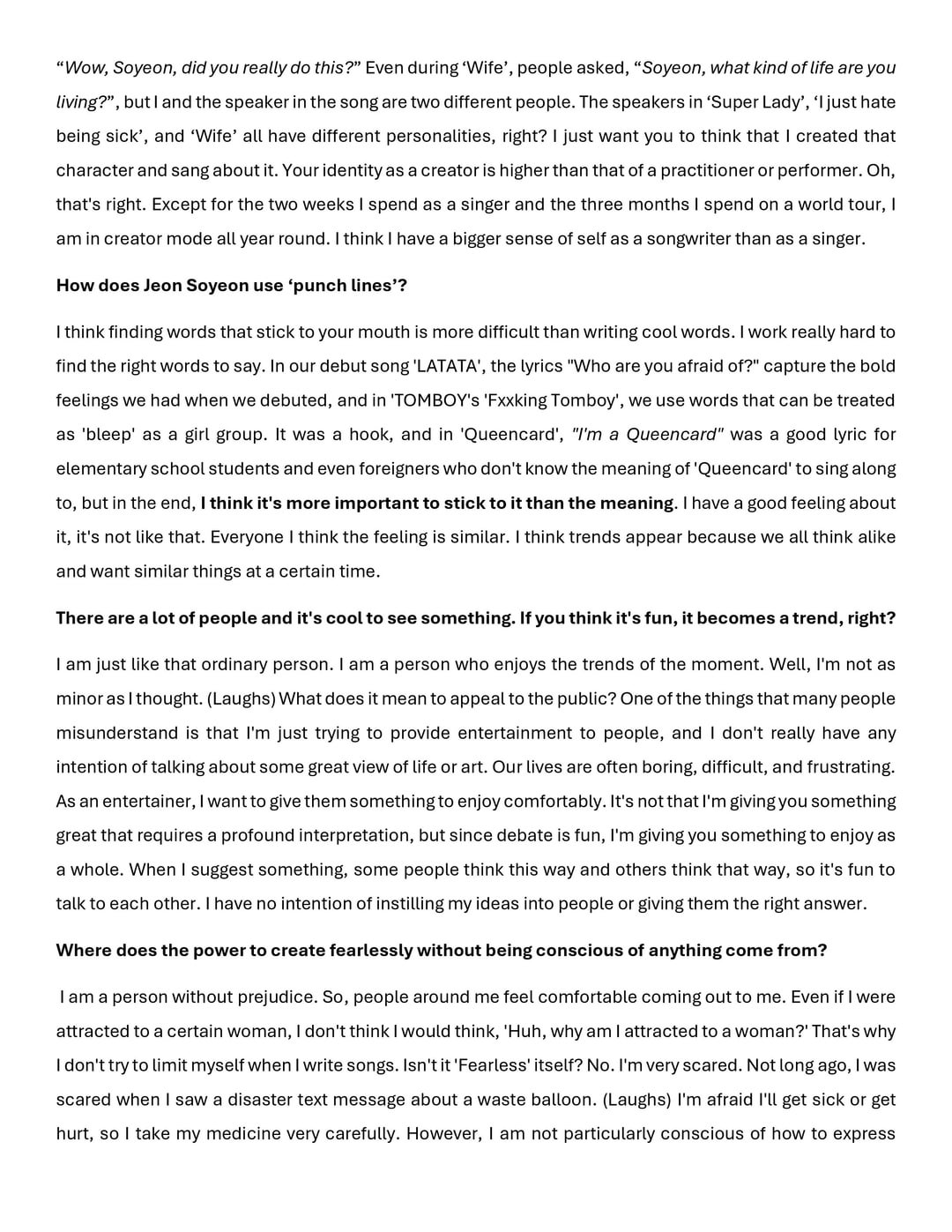 “Wow, Soyeon, did you really do this?” Even during ‘Wife’, people asked, “Soyeon, what kind of life are you living?”, but I and the speaker in the song are two different people. The speakers in ‘Super Lady’, ‘I just hate being sick’, and ‘Wife’ all have different personalities, right? I just want you to think that I created that character and sang about it. Your identity as a creator is higher than that of a practitioner or performer. Oh, that's right. Except for the two weeks I spend as a singer and the three months I spend on a world tour, I am in creator mode all year round. I think I have a bigger sense of self as a songwriter than as a singer.

How does Jeon Soyeon use ‘punch lines’?

I think finding words that stick to your mouth is more difficult than writing cool words. I work really hard to find the right words to say. In our debut song 'LATATA', the lyrics "Who are you afraid of?" capture the bold feelings we had when we debuted, and in 'TOMBOY's 'Fxxking Tomboy', we use words that can be treated as 'bleep' as a girl group. It was a hook, and in 'Queencard', "I'm a Queencard" was a good lyric for elementary school students and even foreigners who don't know the meaning of 'Queencard' to sing along to, but in the end, I think it's more important to stick to it than the meaning. I have a good feeling about it, it's not like that. Everyone I think the feeling is similar. I think trends appear because we all think alike and want similar things at a certain time.

There are a lot of people and it's cool to see something. If you think it's fun, it becomes a trend, right?

I am just like that ordinary person. I am a person who enjoys the trends of the moment. Well, I'm not as minor as I thought. (Laughs) What does it mean to appeal to the public? One of the things that many people misunderstand is that I'm just trying to provide entertainment to people, and I don't really have any intention of talking about some great view of life or art. Our lives are often boring, difficult, and frustrating. As an entertainer, I want to give them something to enjoy comfortably. It's not that I'm giving you something great that requires a profound interpretation, but since debate is fun, I'm giving you something to enjoy as a whole. When I suggest something, some people think this way and others think that way, so it's fun to talk to each other. I have no intention of instilling my ideas into people or giving them the right answer.

Where does the power to create fearlessly without being conscious of anything come from?

I am a person without prejudice. So, people around me feel comfortable coming out to me. Even if I were attracted to a certain woman, I don't think I would think, 'Huh, why am I attracted to a woman?' That's why I don't try to limit myself when I write songs. Isn't it 'Fearless' itself? No. I'm very scared. Not long ago, I was scared when I saw a disaster text message about a waste balloon. (Laughs) I'm afraid I'll get sick or get hurt, so I take my medicine very carefully. However, I am not particularly conscious of how to express